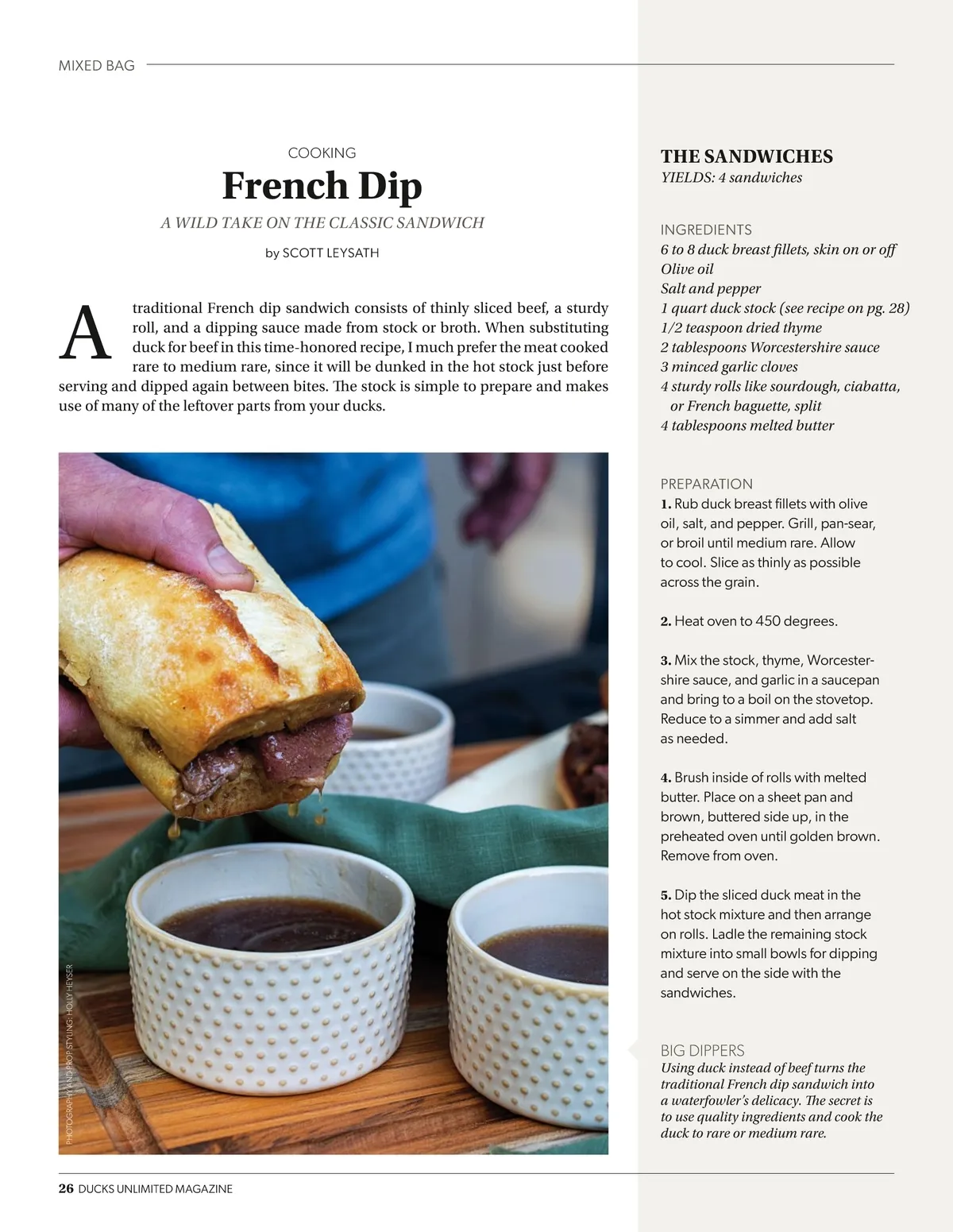 MIXED BAG

COOKING

French Dip

A WILD TAKE ON THE CLASSIC SANDWICH

by SCOTT LEYSATH

A traditional French dip sandwich consists of thinly sliced beef, a sturdy roll, and a dipping sauce made from stock or broth. When substituting duck for beef in this time-honored recipe, I much prefer the meat cooked rare to medium rare, since it will be dunked in the hot stock just before serving and dipped again between bites. The stock is simple to prepare and makes use of many of the leftover parts from your ducks.

PHOTOGRAPHY AND PROP STYLING: HOLLY HEYSER

THE SANDWICHES
YIELDS: 4 sandwiches

INGREDIENTS
6 to 8 duck breast fillets, skin on or off
Olive oil
Salt and pepper
1 quart duck stock (see recipe on pg. 28)
1/2 teaspoon dried thyme
2 tablespoons Worcestershire sauce
3 minced garlic cloves
4 sturdy rolls like sourdough, ciabatta, or French baguette, split
4 tablespoons melted butter

PREPARATION
1. Rub duck breast fillets with olive oil, salt, and pepper. Grill, pan-sear, or broil until medium rare. Allow to cool. Slice as thinly as possible across the grain.

2. Heat oven to 450 degrees.

3. Mix the stock, thyme, Worcestershire sauce, and garlic in a saucepan and bring to a boil on the stovetop. Reduce to a simmer and add salt as needed.

4. Brush inside of rolls with melted butter. Place on a sheet pan and brown, buttered side up, in the preheated oven until golden brown. Remove from oven.

5. Dip the sliced duck meat in the hot stock mixture and then arrange on rolls. Ladle the remaining stock mixture into small bowls for dipping and serve on the side with the sandwiches.

BIG DIPPERS
Using duck instead of beef turns the traditional French dip sandwich into a waterfowler's delicacy. The secret is to use quality ingredients and cook the duck to rare or medium rare.

26 DUCKS UNLIMITED MAGAZINE